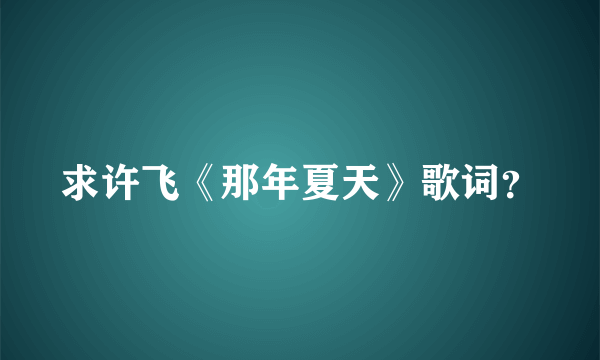 求许飞《那年夏天》歌词?